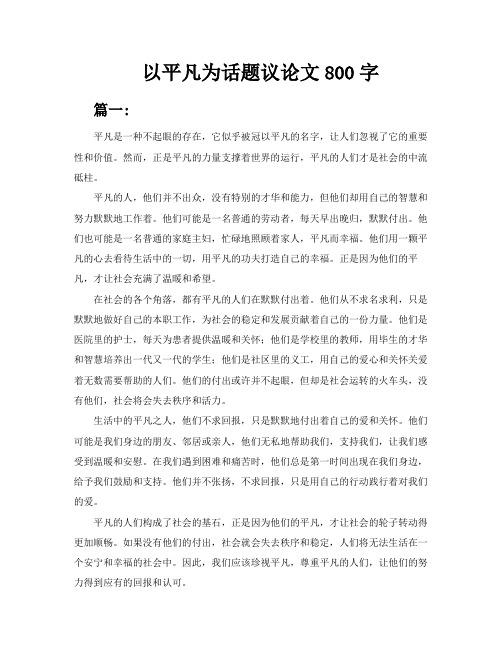 以平凡为话题议论文 800 字

篇一：

平凡是一种不起眼的存在，它似乎被冠以平凡的名字，让人们忽视了它的重要性和价值。然而，正是平凡的力量支撑着世界的运行，平凡的人们才是社会的中流砥柱。

平凡的人，他们并不出众，没有特别的才华和能力，但他们却用自己的智慧和努力默默地工作着。他们可能是一名普通的劳动者，每天早出晚归，默默付出。他们也可能是一名普通的家庭主妇，忙碌地照顾着家人，平凡而幸福。他们用一颗平凡的心去看待生活中的一切，用平凡的功夫打造自己的幸福。正是因为他们的平凡，才让社会充满了温暖和希望。

在社会的各个角落，都有平凡的人们在默默付出着。他们从不求名求利，只是默默地做好自己的本职工作，为社会的稳定和发展贡献着自己的一份力量。他们是医院里的护士，每天为患者提供温暖和关怀；他们是学校里的教师，用毕生的才华和智慧培养出一代又一代的学生；他们是社区里的义工，用自己的爱心和关怀关爱着无数需要帮助的人们。他们的付出或许并不起眼，但却是社会运转的火车头，没有他们，社会将会失去秩序和活力。

生活中的平凡之人，他们不求回报，只是默默地付出着自己的爱和关怀。他们可能是我们身边的朋友、邻居或亲人，他们无私地帮助我们，支持我们，让我们感受到温暖和安慰。在我们遇到困难和痛苦时，他们总是第一时间出现在我们身边，给予我们鼓励和支持。他们并不张扬，不求回报，只是用自己的行动践行着对我们的爱。

平凡的人们构成了社会的基石，正是因为他们的平凡，才让社会的轮子转动得更加顺畅。如果没有他们的付出，社会就会失去秩序和稳定，人们将无法生活在一个安宁和幸福的社会中。因此，我们应该珍视平凡，尊重平凡的人们，让他们的努力得到应有的回报和认可。